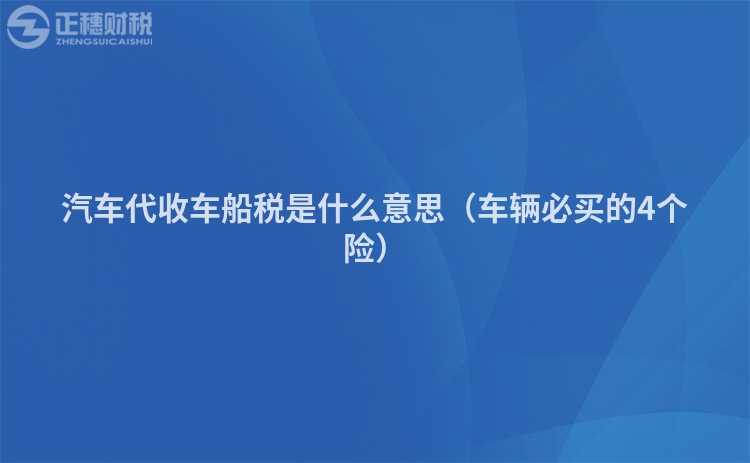 正穗财税
ZHENGSUICAISHUI

汽车代收车船税是什么意思（车辆必买的4个险）